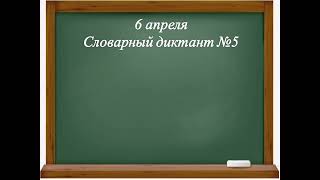 6 апреля
Словарный диктант №5